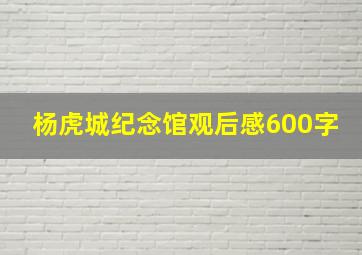 杨虎城纪念馆观后感600字